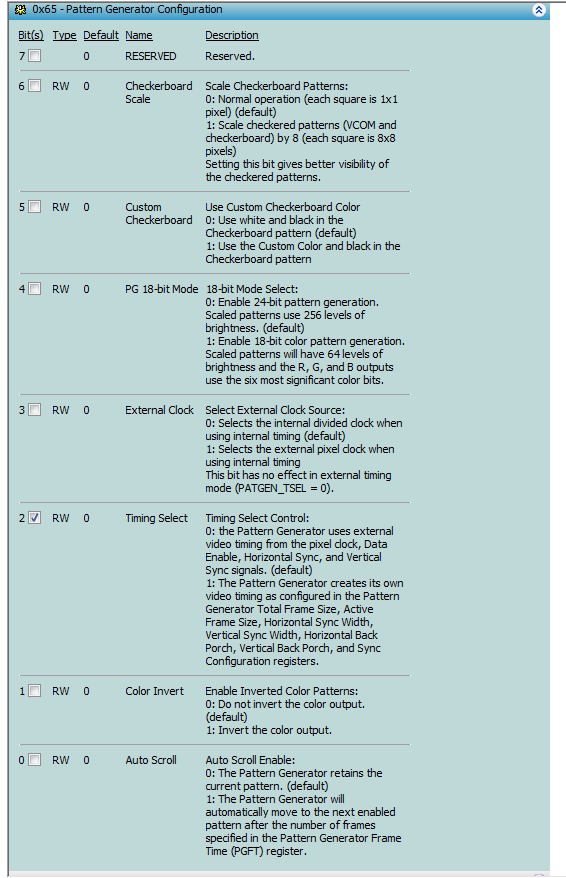 0x65 - Pattern Generator Configuration

| Bit(s) | Type | Default | Name | Description |
|---|---|---|---|---|
| 7 | | 0 | RESERVED | Reserved. |
| 6 | RW | 0 | Checkerboard Scale | Scale Checkerboard Patterns: 0: Normal operation (each square is 1x1 pixel) (default) 1: Scale checkered patterns (VCOM and checkerboard) by 8 (each square is 8x8 pixels) Setting this bit gives better visibility of the checkered patterns. |
| 5 | RW | 0 | Custom Checkerboard | Use Custom Checkerboard Color 0: Use white and black in the Checkerboard pattern (default) 1: Use the Custom Color and black in the Checkerboard pattern |
| 4 | RW | 0 | PG 18-bit Mode | 18-bit Mode Select: 0: Enable 24-bit pattern generation. Scaled patterns use 256 levels of brightness. (default) 1: Enable 18-bit color pattern generation. Scaled patterns will have 64 levels of brightness and the R, G, and B outputs use the six most significant color bits. |
| 3 | RW | 0 | External Clock | Select External Clock Source: 0: Selects the internal divided clock when using internal timing (default) 1: Selects the external pixel clock when using internal timing This bit has no effect in external timing mode (PATGEN_TSEL = 0). |
| 2 | RW | 0 | Timing Select | Timing Select Control: 0: the Pattern Generator uses external video timing from the pixel clock, Data Enable, Horizontal Sync, and Vertical Sync signals. (default) 1: The Pattern Generator creates its own video timing as configured in the Pattern Generator Total Frame Size, Active Frame Size, Horizontal Sync Width, Vertical Sync Width, Horizontal Back Porch, Vertical Back Porch, and Sync Configuration registers. |
| 1 | RW | 0 | Color Invert | Enable Inverted Color Patterns: 0: Do not invert the color output. (default) 1: Invert the color output. |
| 0 | RW | 0 | Auto Scroll | Auto Scroll Enable: 0: The Pattern Generator retains the current pattern. (default) 1: The Pattern Generator will automatically move to the next enabled pattern after the number of frames specified in the Pattern Generator Frame Time (PGFT) register. |